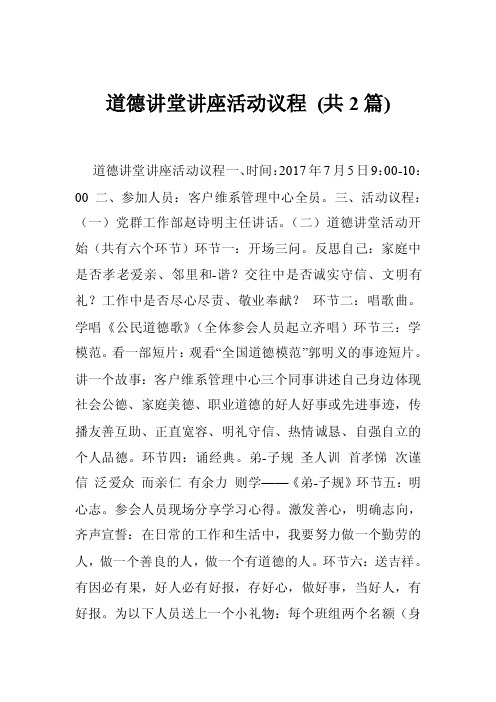 道德讲堂讲座活动议程 (共 2 篇)

道德讲堂讲座活动议程一、时间：2017 年 7 月 5 日 9：00-10：00 二、参加人员：客户维系管理中心全员。三、活动议程：（一）党群工作部赵诗明主任讲话。（二）道德讲堂活动开始（共有六个环节）环节一：开场三问。反思自己：家庭中是否孝老爱亲、邻里和-谐？交往中是否诚实守信、文明有礼？工作中是否尽心尽责、敬业奉献？ 环节二：唱歌曲。学唱《公民道德歌》（全体参会人员起立齐唱）环节三：学模范。看一部短片：观看“全国道德模范”郭明义的事迹短片。讲一个故事：客户维系管理中心三个同事讲述自己身边体现社会公德、家庭美德、职业道德的好人好事或先进事迹，传播友善互助、正直宽容、明礼守信、热情诚恳、自强自立的个人品德。环节四：诵经典。弟-子规 圣人训 首孝悌 次谨信 泛爱众 而亲仁 有余力 则学——《弟-子规》环节五：明心志。参会人员现场分享学习心得。激发善心，明确志向，齐声宣誓：在日常的工作和生活中，我要努力做一个勤劳的人，做一个善良的人，做一个有道德的人。环节六：送吉祥。有因必有果，好人必有好报，存好心，做好事，当好人，有好报。为以下人员送上一个小礼物：每个班组两个名额（身